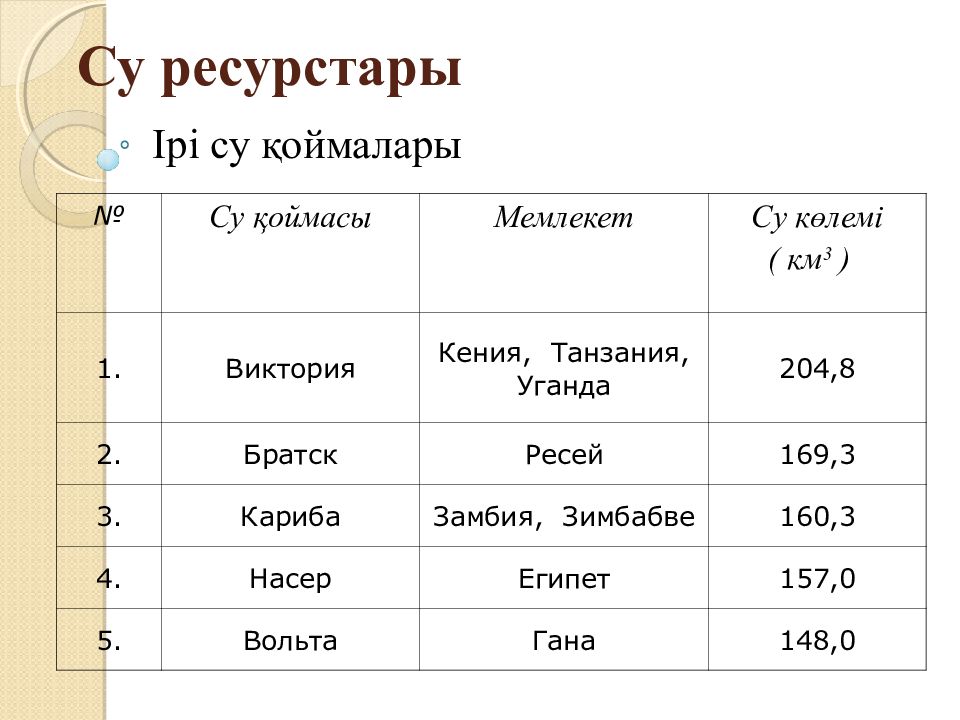 Су ресурстары

Ірі су қоймалары

| № | Су қоймасы | Мемлекет | Су көлемі ( $км^3$ ) |
|---|---|---|---|
| 1. | Виктория | Кения, Танзания, Уганда | 204,8 |
| 2. | Братск | Ресей | 169,3 |
| 3. | Кариба | Замбия, Зимбабве | 160,3 |
| 4. | Насер | Египет | 157,0 |
| 5. | Вольта | Гана | 148,0 |